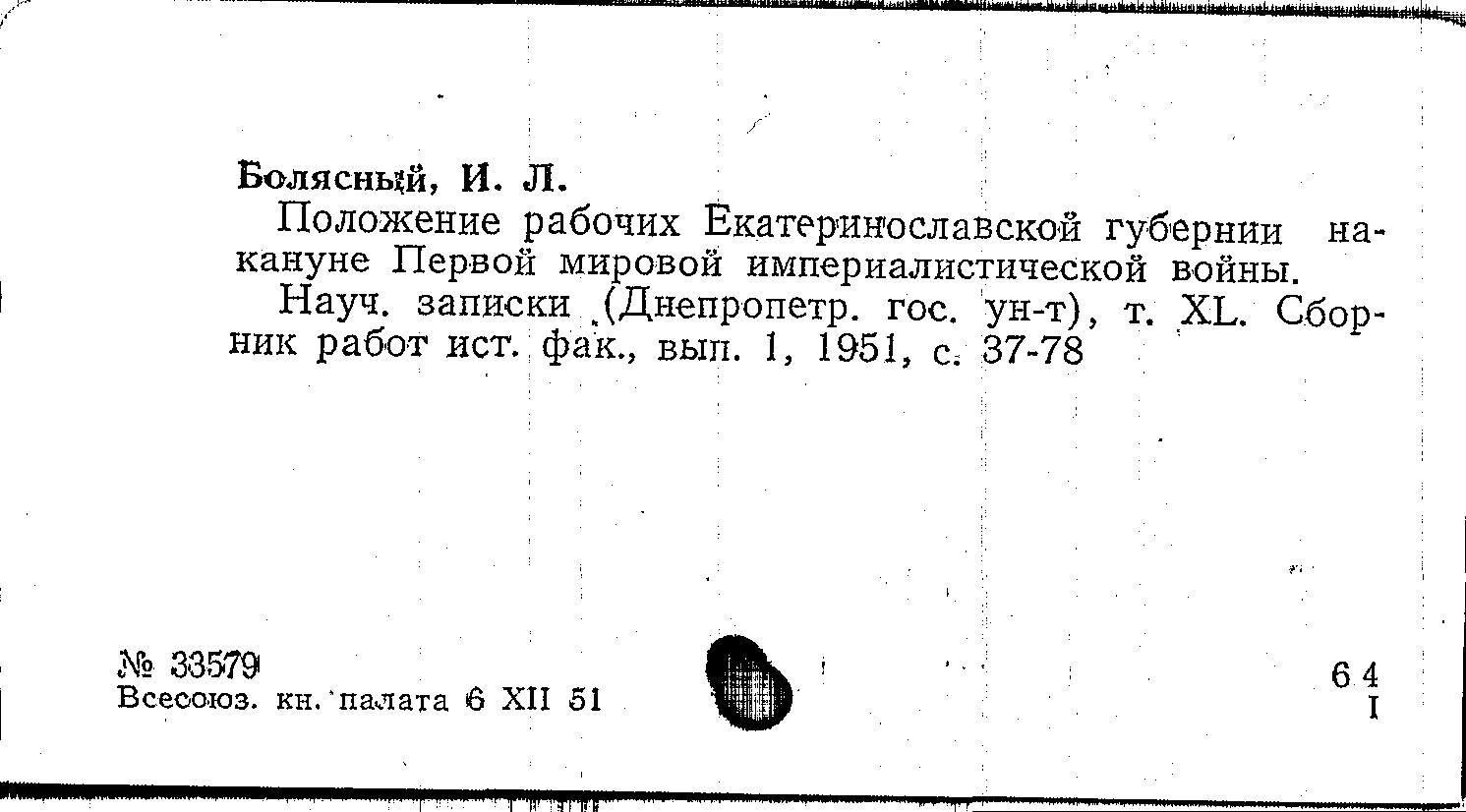 Болясный, И. Л.

Положение рабочих Екатеринославской губернии накануне Первой мировой империалистической войны.

Науч. записки (Днепропетр. гос. ун-т), т. XL. Сборник работ ист. фак., вып. 1, 1951, с. 37-78

№ 33579
Всесоюз. кн. палата 6 XII 51

6 4
I